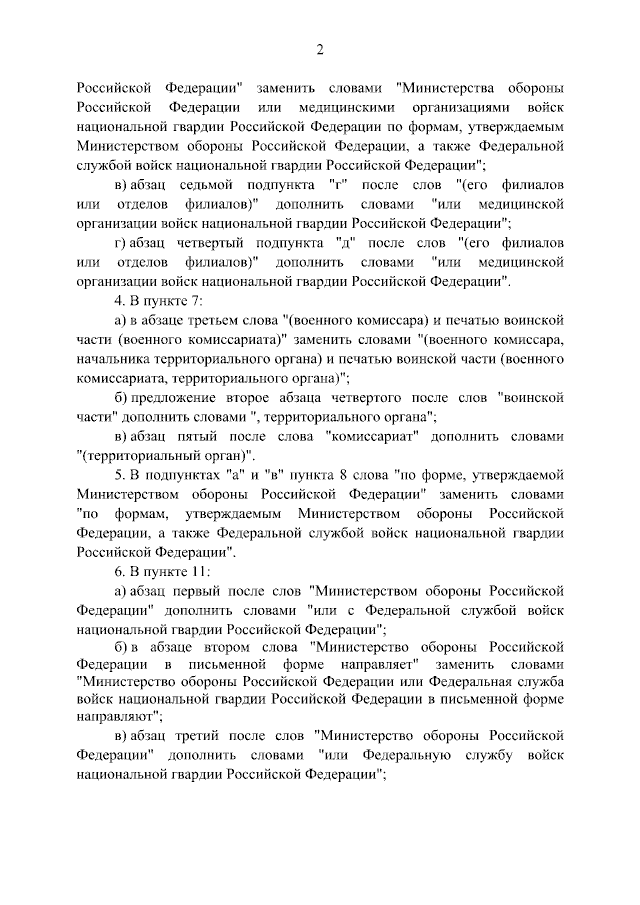 2

Российской Федерации" заменить словами "Министерства обороны Российской Федерации или медицинскими организациями войск национальной гвардии Российской Федерации по формам, утверждаемым Министерством обороны Российской Федерации, а также Федеральной службой войск национальной гвардии Российской Федерации";

в) абзац седьмой подпункта "г" после слов "(его филиалов или отделов филиалов)" дополнить словами "или медицинской организации войск национальной гвардии Российской Федерации";

г) абзац четвертый подпункта "д" после слов "(его филиалов или отделов филиалов)" дополнить словами "или медицинской организации войск национальной гвардии Российской Федерации".

4. В пункте 7:

а) в абзаце третьем слова "(военного комиссара) и печатью воинской части (военного комиссариата)" заменить словами "(военного комиссара, начальника территориального органа) и печатью воинской части (военного комиссариата, территориального органа)";

б) предложение второе абзаца четвертого после слов "воинской части" дополнить словами ", территориального органа";

в) абзац пятый после слова "комиссариат" дополнить словами "(территориальный орган)".

5. В подпунктах "а" и "в" пункта 8 слова "по форме, утверждаемой Министерством обороны Российской Федерации" заменить словами "по формам, утверждаемым Министерством обороны Российской Федерации, а также Федеральной службой войск национальной гвардии Российской Федерации".

6. В пункте 11:

а) абзац первый после слов "Министерством обороны Российской Федерации" дополнить словами "или с Федеральной службой войск национальной гвардии Российской Федерации";

б) в абзаце втором слова "Министерство обороны Российской Федерации в письменной форме направляет" заменить словами "Министерство обороны Российской Федерации или Федеральная служба войск национальной гвардии Российской Федерации в письменной форме направляют";

в) абзац третий после слов "Министерство обороны Российской Федерации" дополнить словами "или Федеральную службу войск национальной гвардии Российской Федерации";